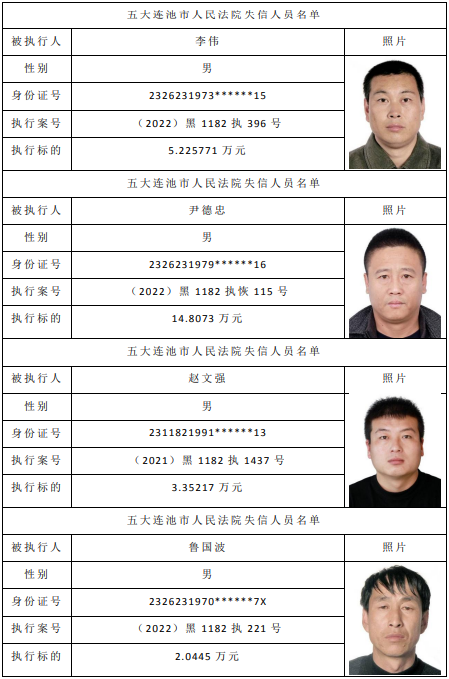 五大连池市人民法院失信人员名单

| 被执行人 | 李伟 | 照片 |
|---|---|---|
| 性别 | 男 | |
| 身份证号 | 2326231973******15 | |
| 执行案号 | （2022）黑 1182 执 396 号 | |
| 执行标的 | 5.225771 万元 | |

五大连池市人民法院失信人员名单

| 被执行人 | 尹德忠 | 照片 |
|---|---|---|
| 性别 | 男 | |
| 身份证号 | 2326231979******16 | |
| 执行案号 | （2022）黑 1182 执恢 115 号 | |
| 执行标的 | 14.8073 万元 | |

五大连池市人民法院失信人员名单

| 被执行人 | 赵文强 | 照片 |
|---|---|---|
| 性别 | 男 | |
| 身份证号 | 2311821991******13 | |
| 执行案号 | （2021）黑 1182 执 1437 号 | |
| 执行标的 | 3.35217 万元 | |

五大连池市人民法院失信人员名单

| 被执行人 | 鲁国波 | 照片 |
|---|---|---|
| 性别 | 男 | |
| 身份证号 | 2326231970******7X | |
| 执行案号 | （2022）黑 1182 执 221 号 | |
| 执行标的 | 2.0445 万元 | |